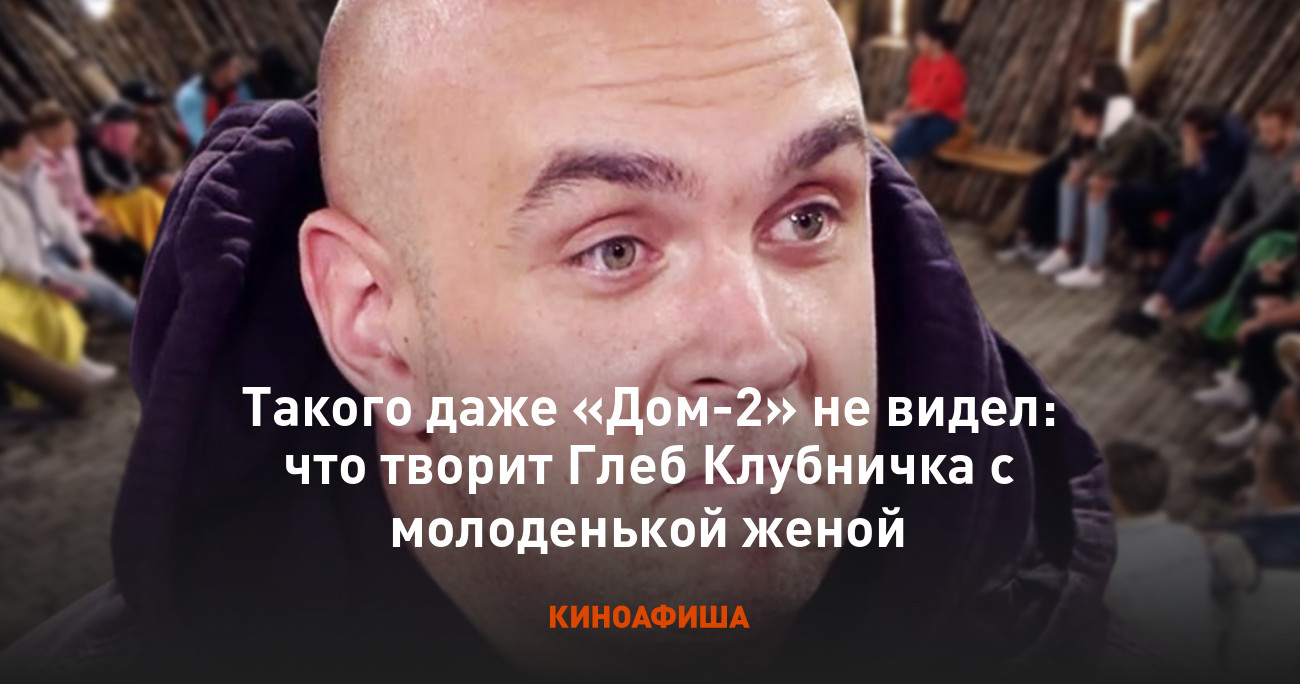 Такого даже «Дом-2» не видел: что творит Глеб Клубничка с молоденькой женой

КИНОАФИША